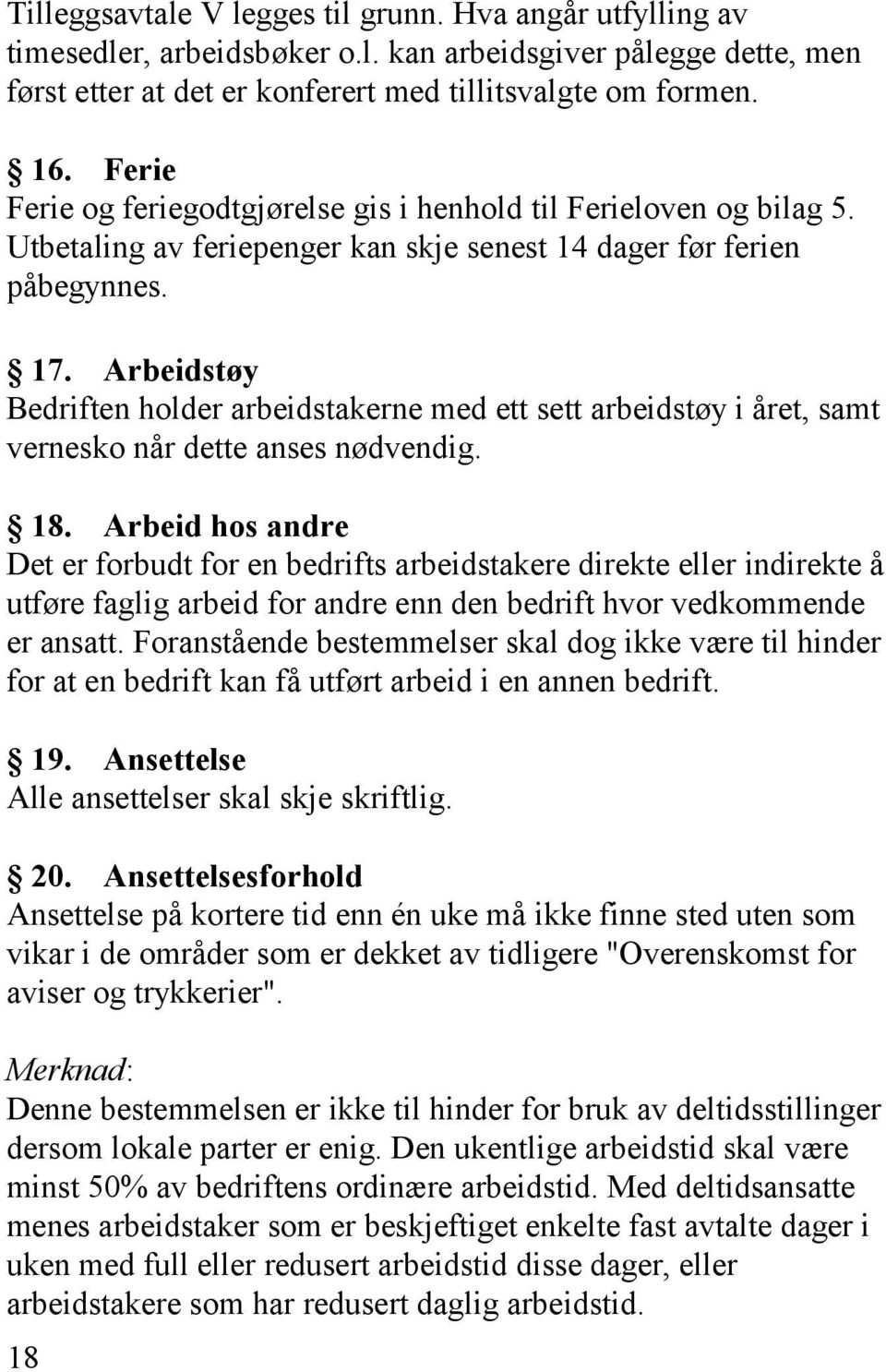 Tilleggsavtale V legges til grunn. Hva angår utfylling av timesedler, arbeidsbøker o.l. kan arbeidsgiver pålegge dette, men først etter at det er konferert med tillitsvalgte om formen.

§ 16. Ferie
Ferie og feriegodtgjørelse gis i henhold til Ferieloven og bilag 5. Utbetaling av feriepenger kan skje senest 14 dager før ferien påbegynnes.

§ 17. Arbeidstøy
Bedriften holder arbeidstakerne med ett sett arbeidstøy i året, samt vernesko når dette anses nødvendig.

§ 18. Arbeid hos andre
Det er forbudt for en bedrifts arbeidstakere direkte eller indirekte å utføre faglig arbeid for andre enn den bedrift hvor vedkommende er ansatt. Foranstående bestemmelser skal dog ikke være til hinder for at en bedrift kan få utført arbeid i en annen bedrift.

§ 19. Ansettelse
Alle ansettelser skal skje skriftlig.

§ 20. Ansettelsesforhold
Ansettelse på kortere tid enn én uke må ikke finne sted uten som vikar i de områder som er dekket av tidligere "Overenskomst for aviser og trykkerier".

Merknad:
Denne bestemmelsen er ikke til hinder for bruk av deltidsstillinger dersom lokale parter er enig. Den ukentlige arbeidstid skal være minst 50% av bedriftens ordinære arbeidstid. Med deltidsansatte menes arbeidstaker som er beskjeftiget enkelte fast avtalte dager i uken med full eller redusert arbeidstid disse dager, eller arbeidstakere som har redusert daglig arbeidstid.

18